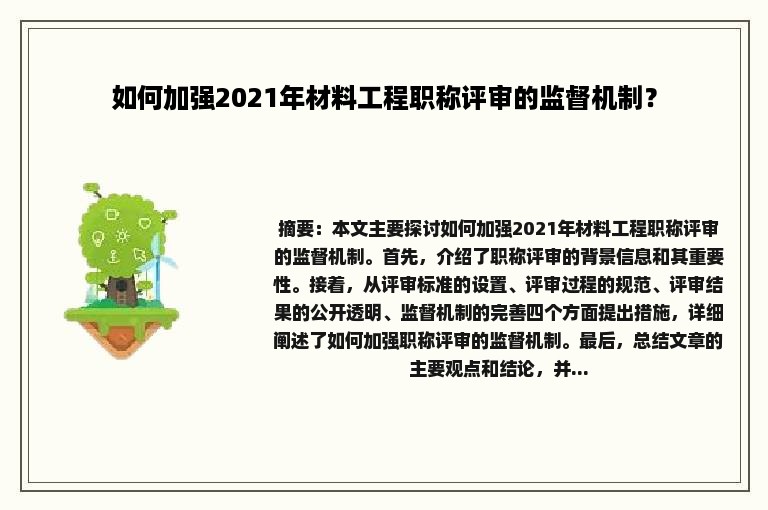 如何加强2021年材料工程职称评审的监督机制？

摘要：本文主要探讨如何加强2021年材料工程职称评审的监督机制。首先，介绍了职称评审的背景信息和其重要性。接着，从评审标准的设置、评审过程的规范、评审结果的公开透明、监督机制的完善四个方面提出措施，详细阐述了如何加强职称评审的监督机制。最后，总结文章的主要观点和结论，并...